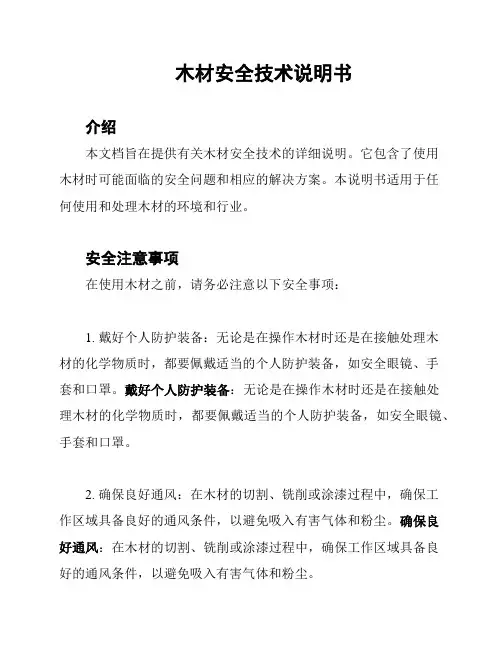 木材安全技术说明书

介绍

本文档旨在提供有关木材安全技术的详细说明。它包含了使用木材时可能面临的安全问题和相应的解决方案。本说明书适用于任何使用和处理木材的环境和行业。

安全注意事项

在使用木材之前，请务必注意以下安全事项：

1. 戴好个人防护装备：无论是在操作木材时还是在接触处理木材的化学物质时，都要佩戴适当的个人防护装备，如安全眼镜、手套和口罩。戴好个人防护装备：无论是在操作木材时还是在接触处理木材的化学物质时，都要佩戴适当的个人防护装备，如安全眼镜、手套和口罩。

2. 确保良好通风：在木材的切割、铣削或涂漆过程中，确保工作区域具备良好的通风条件，以避免吸入有害气体和粉尘。确保良好通风：在木材的切割、铣削或涂漆过程中，确保工作区域具备良好的通风条件，以避免吸入有害气体和粉尘。